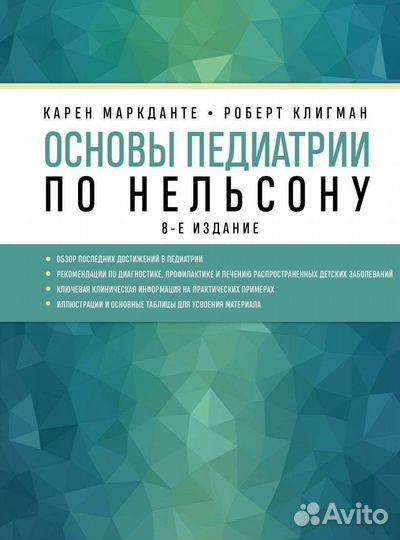 КАРЕН МАРКДАНТЕ • РОБЕРТ КЛИГМАН

ОСНОВЫ ПЕДИАТРИИ
ПО НЕЛЬСОНУ

8-Е ИЗДАНИЕ

ОБЗОР ПОСЛЕДНИХ ДОСТИЖЕНИЙ В ПЕДИАТРИИ

РЕКОМЕНДАЦИИ ПО ДИАГНОСТИКЕ, ПРОФИЛАКТИКЕ И ЛЕЧЕНИЮ РАСПРОСТРАНЕННЫХ ДЕТСКИХ ЗАБОЛЕВАНИЙ

КЛЮЧЕВАЯ КЛИНИЧЕСКАЯ ИНФОРМАЦИЯ НА ПРАКТИЧЕСКИХ ПРИМЕРАХ

ИЛЛЮСТРАЦИИ И ОСНОВНЫЕ ТАБЛИЦЫ ДЛЯ УСВОЕНИЯ МАТЕРИАЛА

Avito